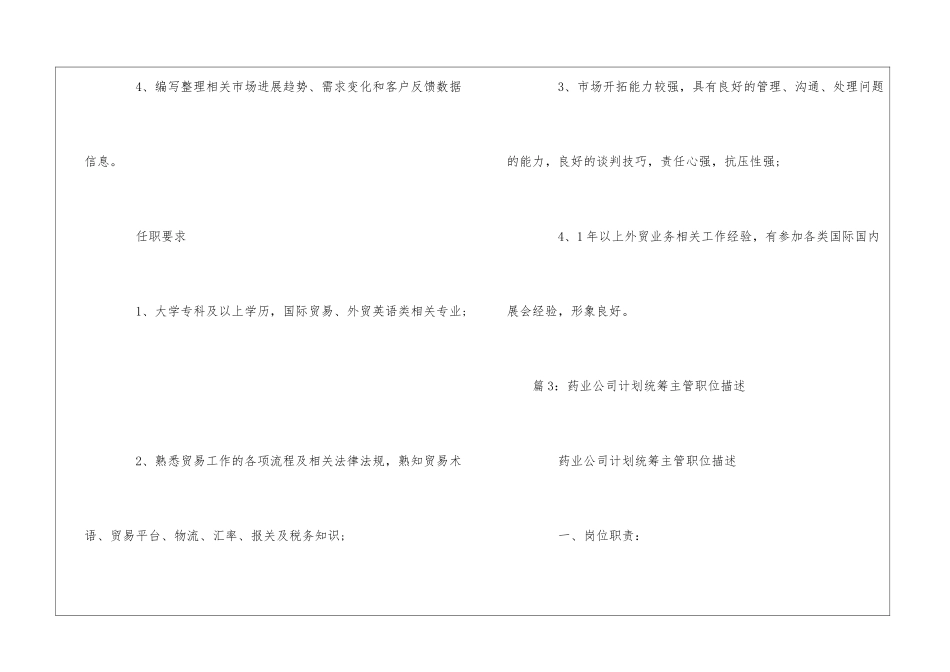 4、编写整理相关市场进展趋势、需求变化和客户反馈数据信息。

任职要求

1、大学专科及以上学历，国际贸易、外贸英语类相关专业；

2、熟悉贸易工作的各项流程及相关法律法规，熟知贸易术语、贸易平台、物流、汇率、报关及税务知识；

3、市场开拓能力较强，具有良好的管理、沟通、处理问题的能力，良好的谈判技巧，责任心强，抗压性强；

4、1年以上外贸业务相关工作经验，有参加各类国际国内展会经验，形象良好。

篇3：药业公司计划统筹主管职位描述

药业公司计划统筹主管职位描述

一、岗位职责：